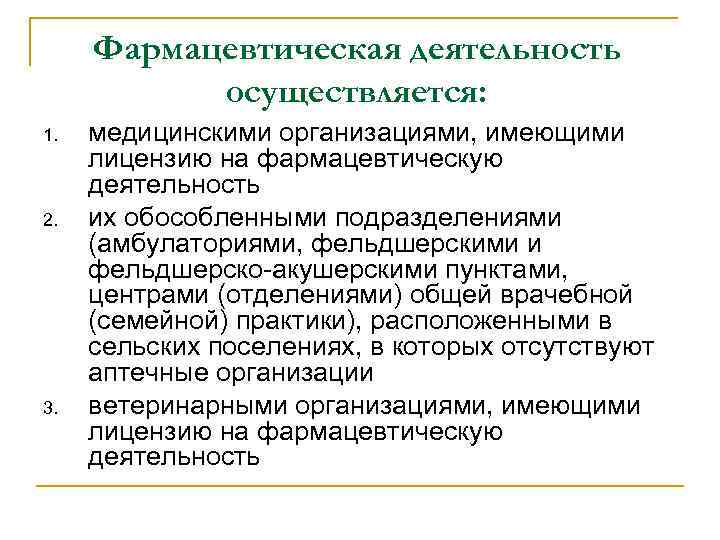 Фармацевтическая деятельность осуществляется:

1. медицинскими организациями, имеющими лицензию на фармацевтическую деятельность
2. их обособленными подразделениями (амбулаториями, фельдшерскими и фельдшерско-акушерскими пунктами, центрами (отделениями) общей врачебной (семейной) практики), расположенными в сельских поселениях, в которых отсутствуют аптечные организации
3. ветеринарными организациями, имеющими лицензию на фармацевтическую деятельность